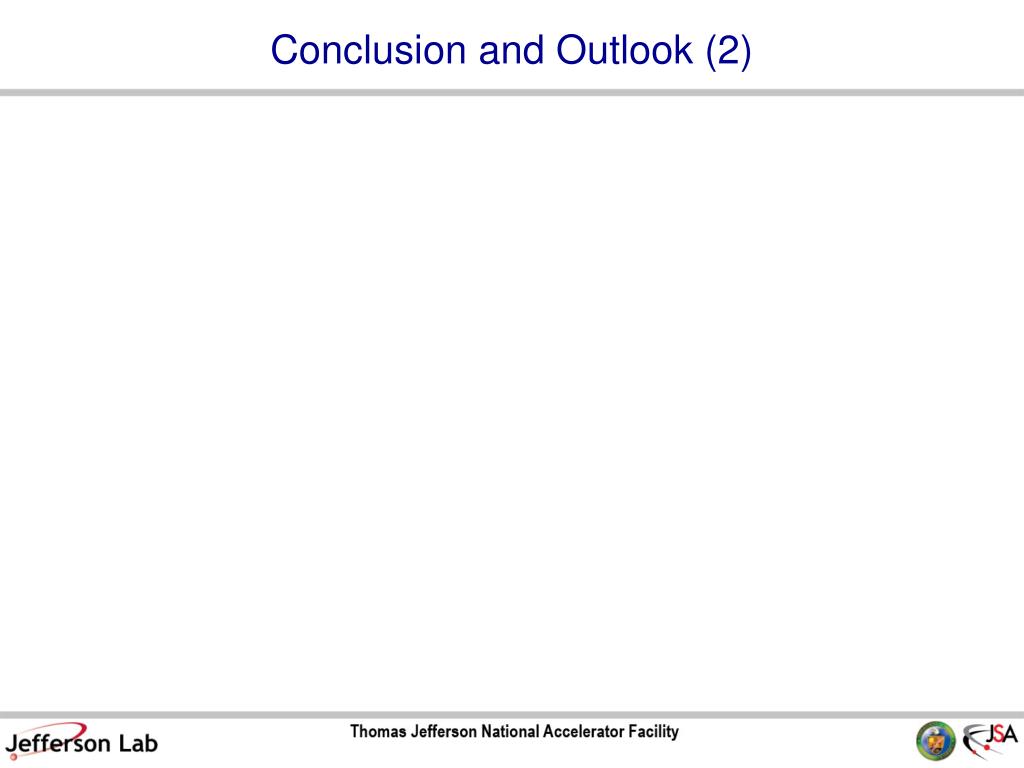 Conclusion and Outlook (2)

Jefferson Lab

Thomas Jefferson National Accelerator Facility

JSA